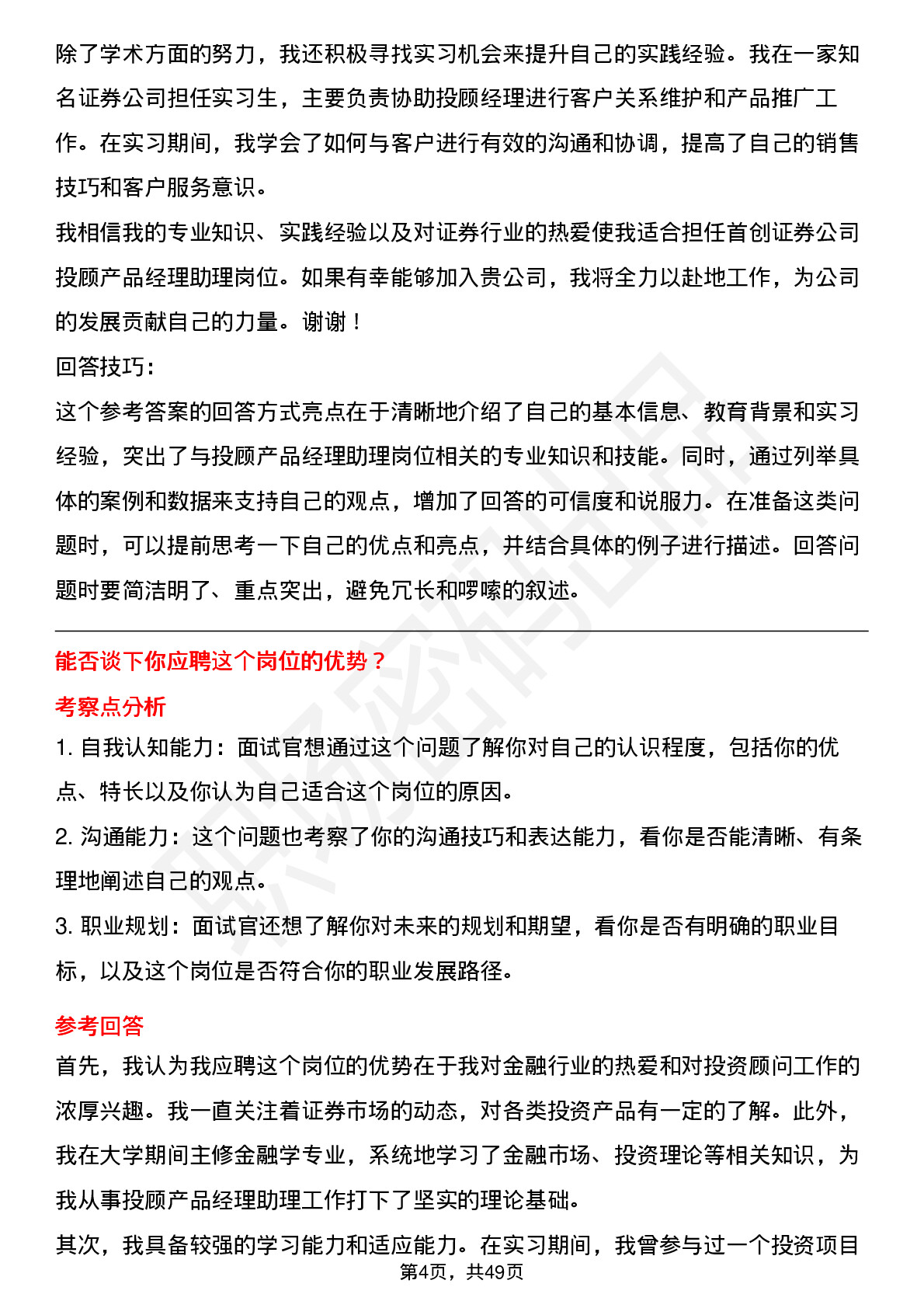 除了学术方面的努力，我还积极寻找实习机会来提升自己的实践经验。我在一家知名证券公司担任实习生，主要负责协助投顾经理进行客户关系维护和产品推广工作。在实习期间，我学会了如何与客户进行有效的沟通和协调，提高了自己的销售技巧和客户服务意识。

我相信我的专业知识、实践经验以及对证券行业的热爱使我适合担任首创证券公司投顾产品经理助理岗位。如果有幸能够加入贵公司，我将全力以赴地工作，为公司的发展贡献自己的力量。谢谢！

回答技巧：

这个参考答案的回答方式亮点在于清晰地介绍了自己的基本信息、教育背景和实习经验，突出了与投顾产品经理助理岗位相关的专业知识和技能。同时，通过列举具体的案例和数据来支持自己的观点，增加了回答的可信度和说服力。在准备这类问题时，可以提前思考一下自己的优点和亮点，并结合具体的例子进行描述。回答问题时要简洁明了、重点突出，避免冗长和啰嗦的叙述。

能否谈下你应聘这个岗位的优势？

考察点分析

1. 自我认知能力：面试官想通过这个问题了解你对自己的认识程度，包括你的优点、特长以及你认为自己适合这个岗位的原因。

2. 沟通能力：这个问题也考察了你的沟通技巧和表达能力，看你是否能清晰、有条理地阐述自己的观点。

3. 职业规划：面试官还想了解你对未来的规划和期望，看你是否有明确的职业目标，以及这个岗位是否符合你的职业发展路径。

参考回答

首先，我认为我应聘这个岗位的优势在于我对金融行业的热爱和对投资顾问工作的浓厚兴趣。我一直关注着证券市场的动态，对各类投资产品有一定的了解。此外，我在大学期间主修金融学专业，系统地学习了金融市场、投资理论等相关知识，为我从事投顾产品经理助理工作打下了坚实的理论基础。

其次，我具备较强的学习能力和适应能力。在实习期间，我曾参与过一个投资项目

第4页，共49页